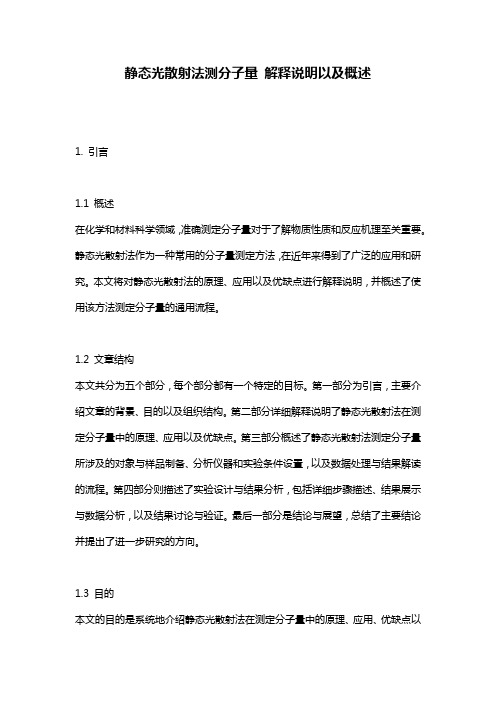 静态光散射法测分子量 解释说明以及概述

1. 引言

1.1 概述
在化学和材料科学领域，准确测定分子量对于了解物质性质和反应机理至关重要。静态光散射法作为一种常用的分子量测定方法，在近年来得到了广泛的应用和研究。本文将对静态光散射法的原理、应用以及优缺点进行解释说明，并概述了使用该方法测定分子量的通用流程。

1.2 文章结构
本文共分为五个部分，每个部分都有一个特定的目标。第一部分为引言，主要介绍文章的背景、目的以及组织结构。第二部分详细解释说明了静态光散射法在测定分子量中的原理、应用以及优缺点。第三部分概述了静态光散射法测定分子量所涉及的对象与样品制备、分析仪器和实验条件设置，以及数据处理与结果解读的流程。第四部分则描述了实验设计与结果分析，包括详细步骤描述、结果展示与数据分析，以及结果讨论与验证。最后一部分是结论与展望，总结了主要结论并提出了进一步研究的方向。

1.3 目的
本文的目的是系统地介绍静态光散射法在测定分子量中的原理、应用、优缺点以